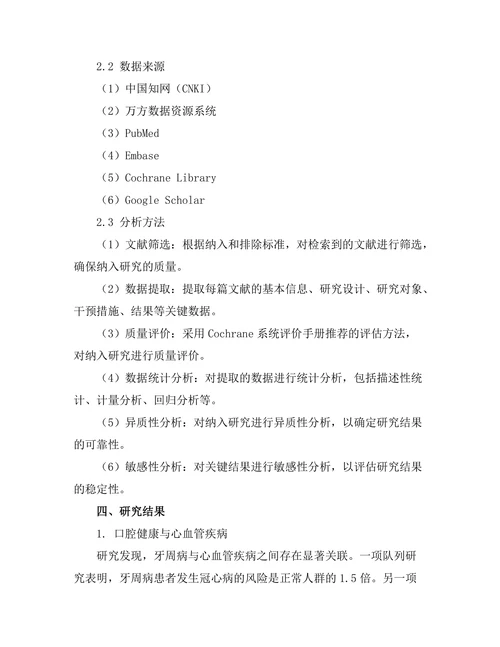 2.2 数据来源

（1）中国知网（CNKI）

（2）万方数据资源系统

（3）PubMed

（4）Embase

（5）Cochrane Library

（6）Google Scholar

2.3 分析方法

（1）文献筛选：根据纳入和排除标准，对检索到的文献进行筛选，确保纳入研究的质量。

（2）数据提取：提取每篇文献的基本信息、研究设计、研究对象、干预措施、结果等关键数据。

（3）质量评价：采用 Cochrane 系统评价手册推荐的评估方法，对纳入研究进行质量评价。

（4）数据统计分析：对提取的数据进行统计分析，包括描述性统计、计量分析、回归分析等。

（5）异质性分析：对纳入研究进行异质性分析，以确定研究结果的可靠性。

（6）敏感性分析：对关键结果进行敏感性分析，以评估研究结果的稳定性。

四、研究结果

1. 口腔健康与心血管疾病

研究发现，牙周病与心血管疾病之间存在显著关联。一项队列研究表明，牙周病患者发生冠心病的风险是正常人群的 1.5 倍。另一项